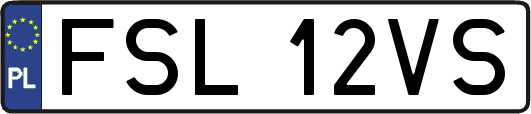 PL

FSL 12VS